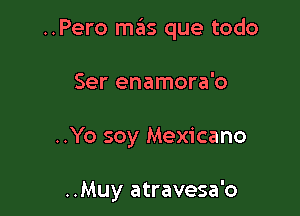 ..Pero más que todo

Ser enamora'o

..Yo soy Mexicano

..Muy atravesa'o